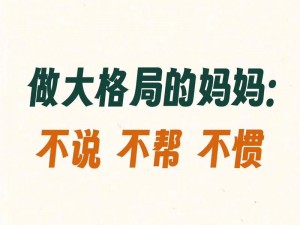 做大格局的妈妈:

不说 不帮 不惯